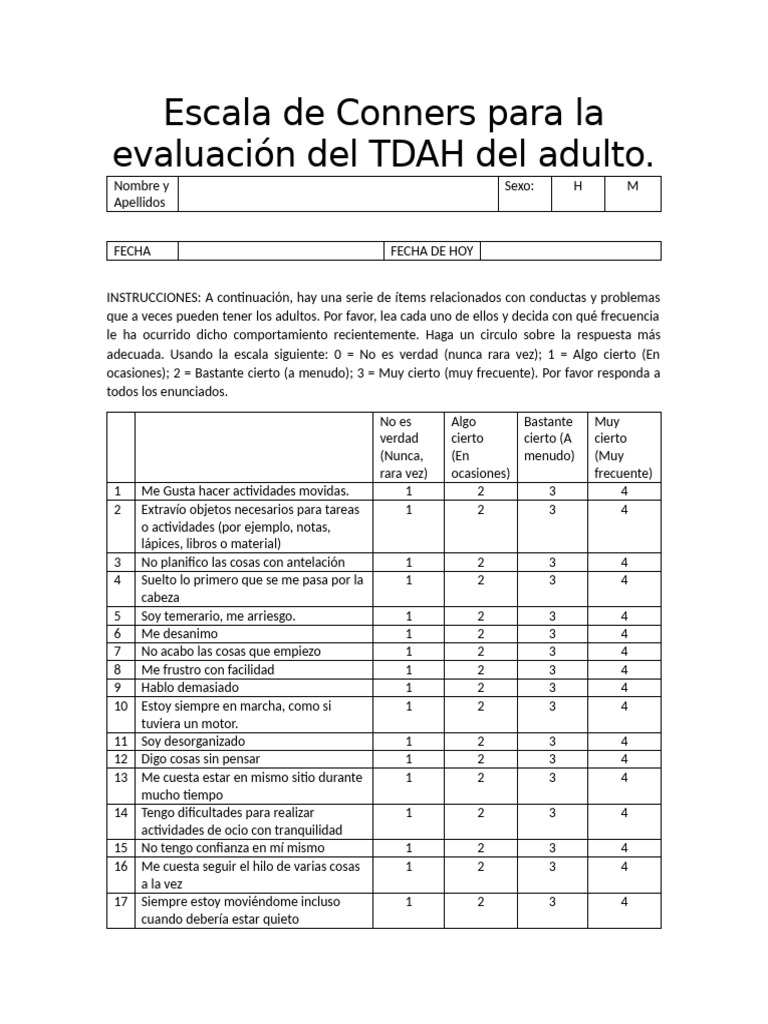 Escala de Conners para la evaluación del TDAH del adulto.

| Nombre y Apellidos | | Sexo: | H | M |
|---|---|---|---|---|

| FECHA | | FECHA DE HOY | |
|---|---|---|---|

INSTRUCCIONES: A continuación, hay una serie de ítems relacionados con conductas y problemas que a veces pueden tener los adultos. Por favor, lea cada uno de ellos y decida con qué frecuencia le ha ocurrido dicho comportamiento recientemente. Haga un circulo sobre la respuesta más adecuada. Usando la escala siguiente: 0 = No es verdad (nunca rara vez); 1 = Algo cierto (En ocasiones); 2 = Bastante cierto (a menudo); 3 = Muy cierto (muy frecuente). Por favor responda a todos los enunciados.

| | | No es verdad (Nunca, rara vez) | Algo cierto (En ocasiones) | Bastante cierto (A menudo) | Muy cierto (Muy frecuente) |
|---|---|---|---|---|---|
| 1 | Me Gusta hacer actividades movidas. | 1 | 2 | 3 | 4 |
| 2 | Extravío objetos necesarios para tareas o actividades (por ejemplo, notas, lápices, libros o material) | 1 | 2 | 3 | 4 |
| 3 | No planifico las cosas con antelación | 1 | 2 | 3 | 4 |
| 4 | Suelto lo primero que se me pasa por la cabeza | 1 | 2 | 3 | 4 |
| 5 | Soy temerario, me arriesgo. | 1 | 2 | 3 | 4 |
| 6 | Me desanimo | 1 | 2 | 3 | 4 |
| 7 | No acabo las cosas que empiezo | 1 | 2 | 3 | 4 |
| 8 | Me frustro con facilidad | 1 | 2 | 3 | 4 |
| 9 | Hablo demasiado | 1 | 2 | 3 | 4 |
| 10 | Estoy siempre en marcha, como si tuviera un motor. | 1 | 2 | 3 | 4 |
| 11 | Soy desorganizado | 1 | 2 | 3 | 4 |
| 12 | Digo cosas sin pensar | 1 | 2 | 3 | 4 |
| 13 | Me cuesta estar en mismo sitio durante mucho tiempo | 1 | 2 | 3 | 4 |
| 14 | Tengo dificultades para realizar actividades de ocio con tranquilidad | 1 | 2 | 3 | 4 |
| 15 | No tengo confianza en mí mismo | 1 | 2 | 3 | 4 |
| 16 | Me cuesta seguir el hilo de varias cosas a la vez | 1 | 2 | 3 | 4 |
| 17 | Siempre estoy moviéndome incluso cuando debería estar quieto | 1 | 2 | 3 | 4 |